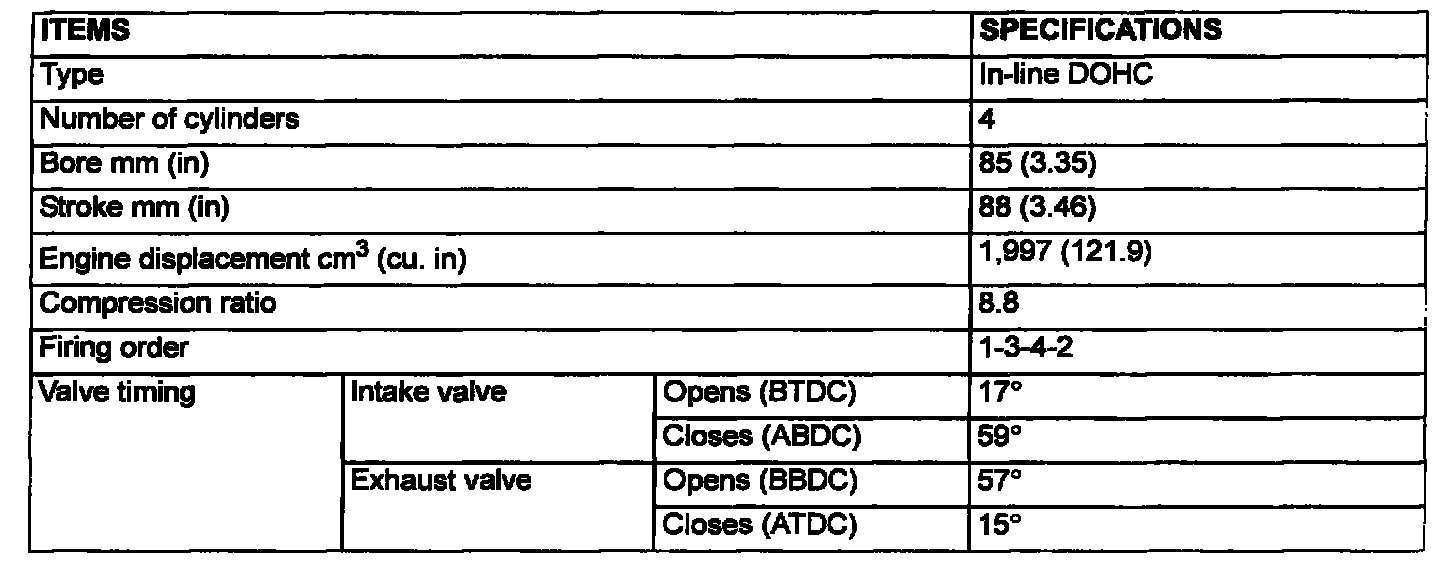 | ITEMS | | | SPECIFICATIONS |
|---|---|---|---|
| Type | | | In-line DOHC |
| Number of cylinders | | | 4 |
| Bore mm (in) | | | 85 (3.35) |
| Stroke mm (in) | | | 88 (3.46) |
| Engine displacement $cm^3$ (cu. in) | | | 1,997 (121.9) |
| Compression ratio | | | 8.8 |
| Firing order | | | 1-3-4-2 |
| Valve timing | Intake valve | Opens (BTDC) | 17° |
| | | Closes (ABDC) | 59° |
| | Exhaust valve | Opens (BBDC) | 57° |
| | | Closes (ATDC) | 15° |